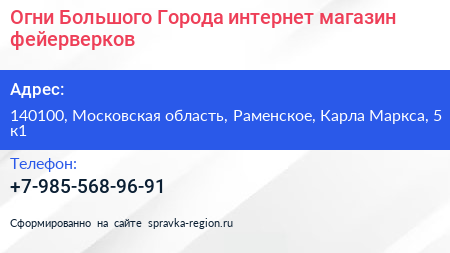 Огни Большого Города интернет магазин фейерверков

Адрес:

140100, Московская область, Раменское, Карла Маркса, 5 к1

Телефон:

+7-985-568-96-91

Сформированно на сайте spravka-region.ru